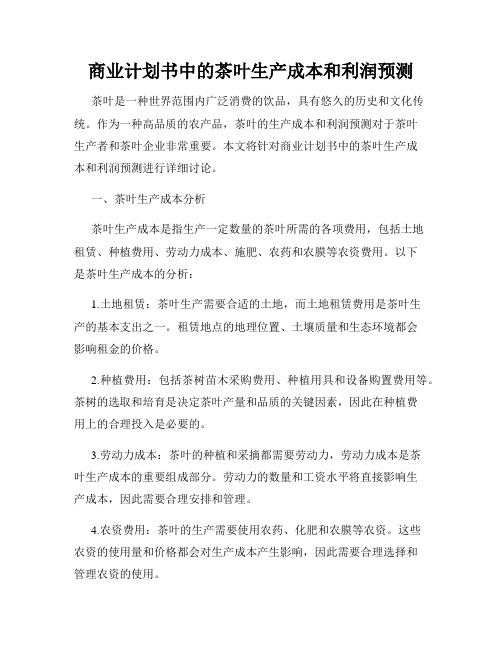 商业计划书中的茶叶生产成本和利润预测

茶叶是一种世界范围内广泛消费的饮品，具有悠久的历史和文化传统。作为一种高品质的农产品，茶叶的生产成本和利润预测对于茶叶生产者和茶叶企业非常重要。本文将针对商业计划书中的茶叶生产成本和利润预测进行详细讨论。

一、茶叶生产成本分析

茶叶生产成本是指生产一定数量的茶叶所需的各项费用，包括土地租赁、种植费用、劳动力成本、施肥、农药和农膜等农资费用。以下是茶叶生产成本的分析：

1.土地租赁：茶叶生产需要合适的土地，而土地租赁费用是茶叶生产的基本支出之一。租赁地点的地理位置、土壤质量和生态环境都会影响租金的价格。

2.种植费用：包括茶树苗木采购费用、种植用具和设备购置费用等。茶树的选取和培育是决定茶叶产量和品质的关键因素，因此在种植费用上的合理投入是必要的。

3.劳动力成本：茶叶的种植和采摘都需要劳动力，劳动力成本是茶叶生产成本的重要组成部分。劳动力的数量和工资水平将直接影响生产成本，因此需要合理安排和管理。

4.农资费用：茶叶的生产需要使用农药、化肥和农膜等农资。这些农资的使用量和价格都会对生产成本产生影响，因此需要合理选择和管理农资的使用。